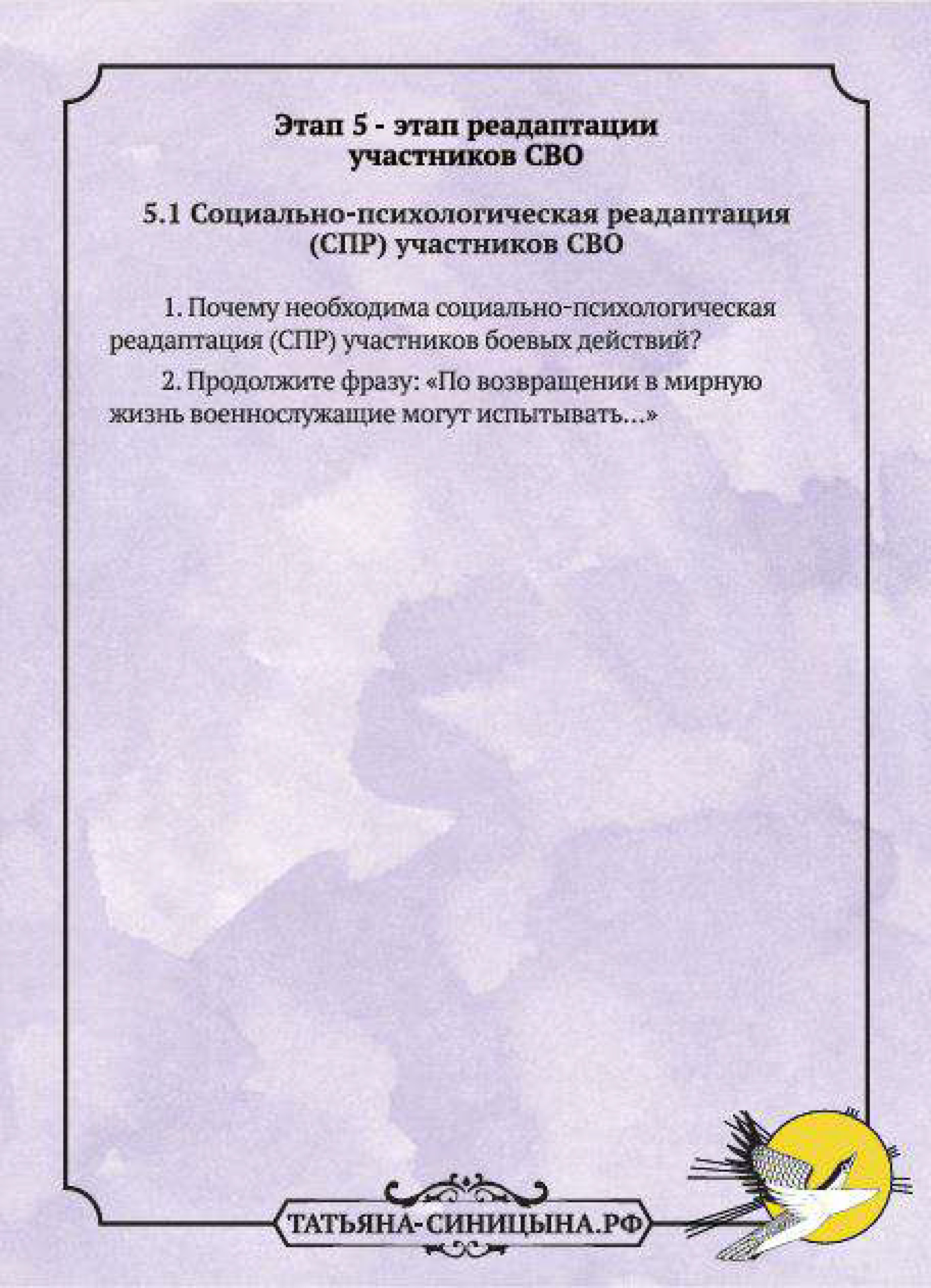 Этап 5 - этап реадаптации
участников СВО

5.1 Социально-психологическая реадаптация
(СПР) участников СВО

1. Почему необходима социально-психологическая реадаптация (СПР) участников боевых действий?

2. Продолжите фразу: «По возвращении в мирную жизнь военнослужащие могут испытывать...»

ТАТЬЯНА-СИНИЦЫНА.РФ